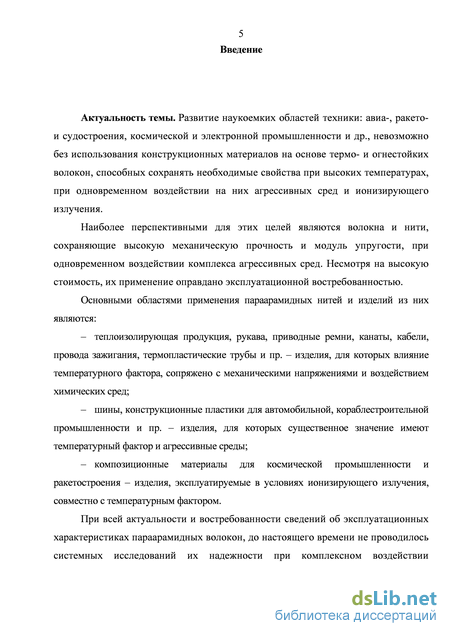 5

Введение

Актуальность темы. Развитие наукоемких областей техники: авиа-, ракето- и судостроения, космической и электронной промышленности и др., невозможно без использования конструкционных материалов на основе термо- и огнестойких волокон, способных сохранять необходимые свойства при высоких температурах, при одновременном воздействии на них агрессивных сред и ионизирующего излучения.

Наиболее перспективными для этих целей являются волокна и нити, сохраняющие высокую механическую прочность и модуль упругости, при одновременном воздействии комплекса агрессивных сред. Несмотря на высокую стоимость, их применение оправдано эксплуатационной востребованностью.

Основными областями применения параарамидных нитей и изделий из них являются:

– теплоизолирующая продукция, рукава, приводные ремни, канаты, кабели, провода зажигания, термопластические трубы и пр. – изделия, для которых влияние температурного фактора, сопряжено с механическими напряжениями и воздействием химических сред;

– шины, конструкционные пластики для автомобильной, кораблестроительной промышленности и пр. – изделия, для которых существенное значение имеют температурный фактор и агрессивные среды;

– композиционные материалы для космической промышленности и ракетостроения – изделия, эксплуатируемые в условиях ионизирующего излучения, совместно с температурным фактором.

При всей актуальности и востребованности сведений об эксплуатационных характеристиках параарамидных волокон, до настоящего времени не проводилось системных исследований их надежности при комплексном воздействии

dsLib.net
библиотека диссертаций